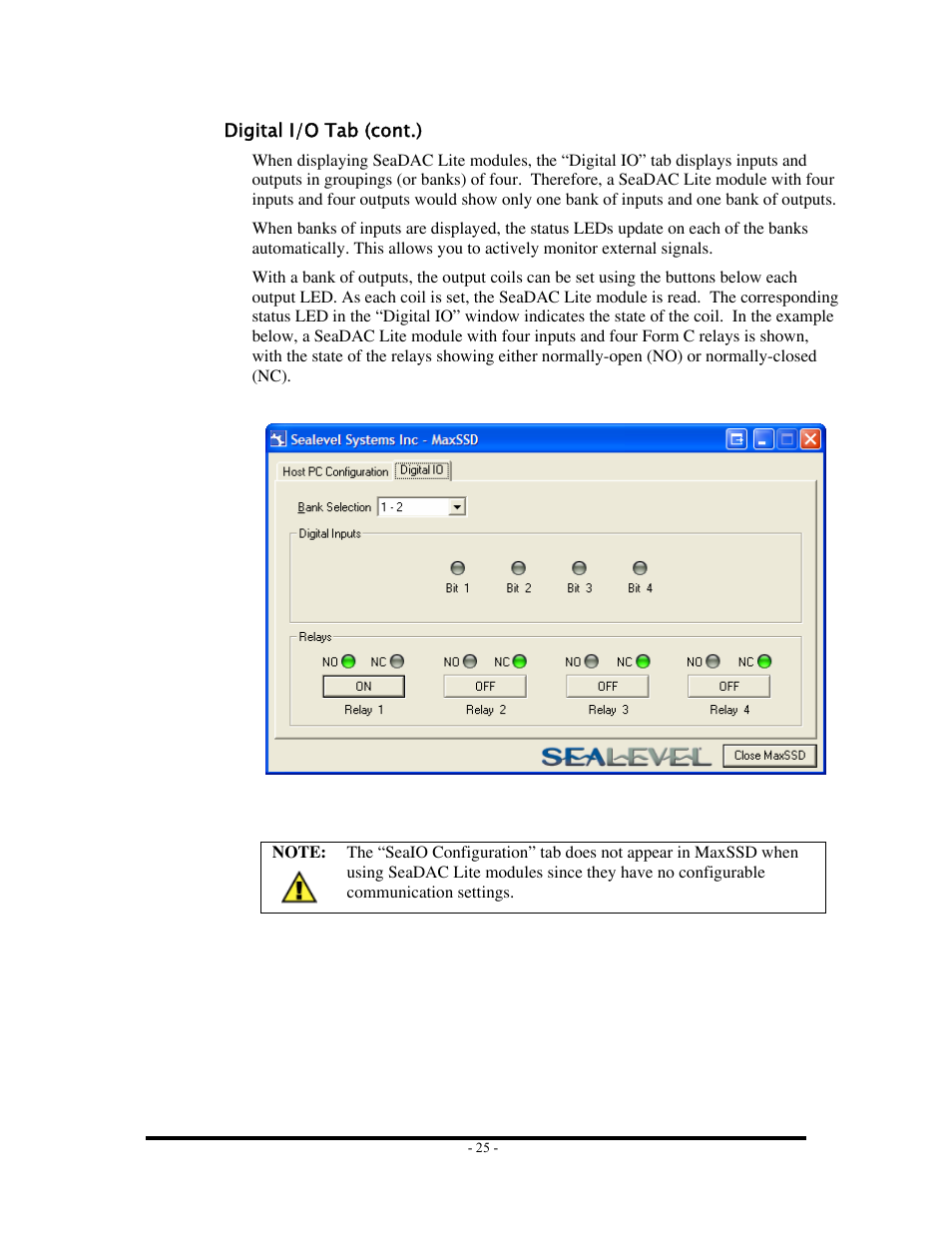 Digital I/O Tab (cont.)

When displaying SeaDAC Lite modules, the “Digital IO” tab displays inputs and outputs in groupings (or banks) of four. Therefore, a SeaDAC Lite module with four inputs and four outputs would show only one bank of inputs and one bank of outputs.

When banks of inputs are displayed, the status LEDs update on each of the banks automatically. This allows you to actively monitor external signals.

With a bank of outputs, the output coils can be set using the buttons below each output LED. As each coil is set, the SeaDAC Lite module is read. The corresponding status LED in the “Digital IO” window indicates the state of the coil. In the example below, a SeaDAC Lite module with four inputs and four Form C relays is shown, with the state of the relays showing either normally-open (NO) or normally-closed (NC).

Sealevel Systems Inc - MaxSSD

Host PC Configuration Digital IO

Bank Selection 1 - 2

Digital Inputs

Bit 1 Bit 2 Bit 3 Bit 4

Relays

NO NC NO NC NO NC NO NC

ON OFF OFF OFF

Relay 1 Relay 2 Relay 3 Relay 4

SEALEVEL Close MaxSSD

NOTE: The “SeaIO Configuration” tab does not appear in MaxSSD when using SeaDAC Lite modules since they have no configurable communication settings.

- 25 -